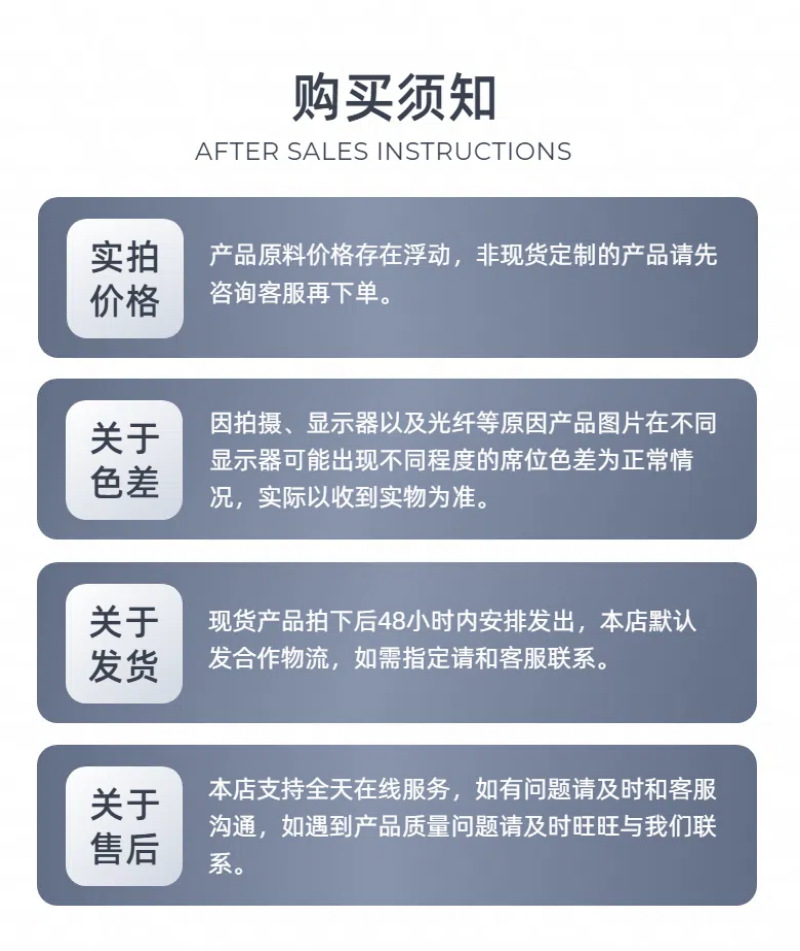 购买须知
AFTER SALES INSTRUCTIONS

实拍价格

产品原料价格存在浮动，非现货定制的产品请先咨询客服再下单。

关于色差

因拍摄、显示器以及光纤等原因产品图片在不同显示器可能出现不同程度的席位色差为正常情况，实际以收到实物为准。

关于发货

现货产品拍下后48小时内安排发出，本店默认发合作物流，如需指定请和客服联系。

关于售后

本店支持全天在线服务，如有问题请及时和客服沟通，如遇到产品质量问题请及时旺旺与我们联系。